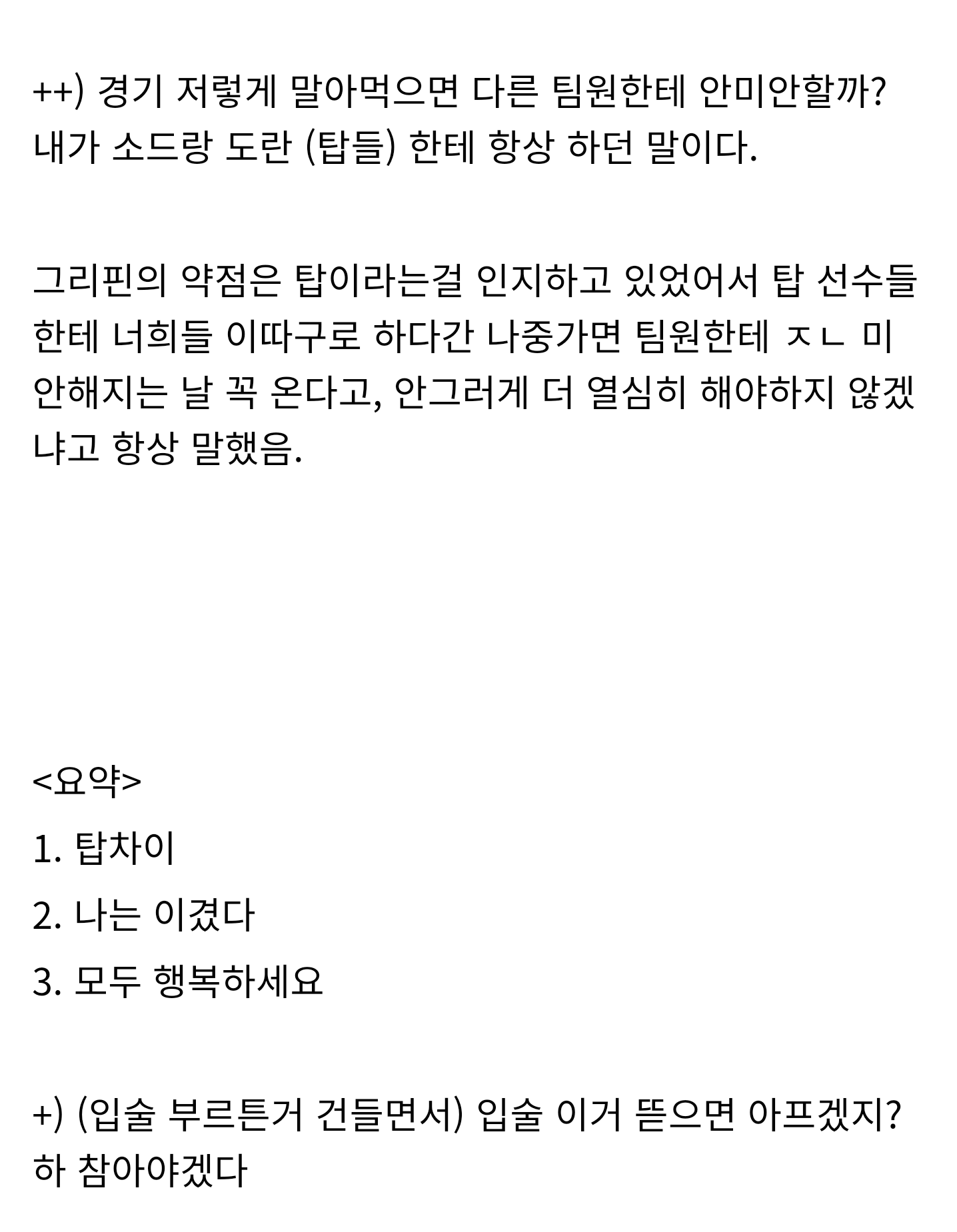 ++) 경기 저렇게 말아먹으면 다른 팀원한테 안미안할까? 내가 소드랑 도란 (탑들) 한테 항상 하던 말이다.

그리핀의 약점은 탑이라는걸 인지하고 있었어서 탑 선수들한테 너희들 이따구로 하다간 나중가면 팀원한테 ㅈㄴ 미안해지는 날 꼭 온다고, 안그러게 더 열심히 해야하지 않겠냐고 항상 말했음.

<요약>

1. 탑차이

2. 나는 이겼다

3. 모두 행복하세요

+) (입술 부르튼거 건들면서) 입술 이거 뜯으면 아프겠지? 하 참아야겠다